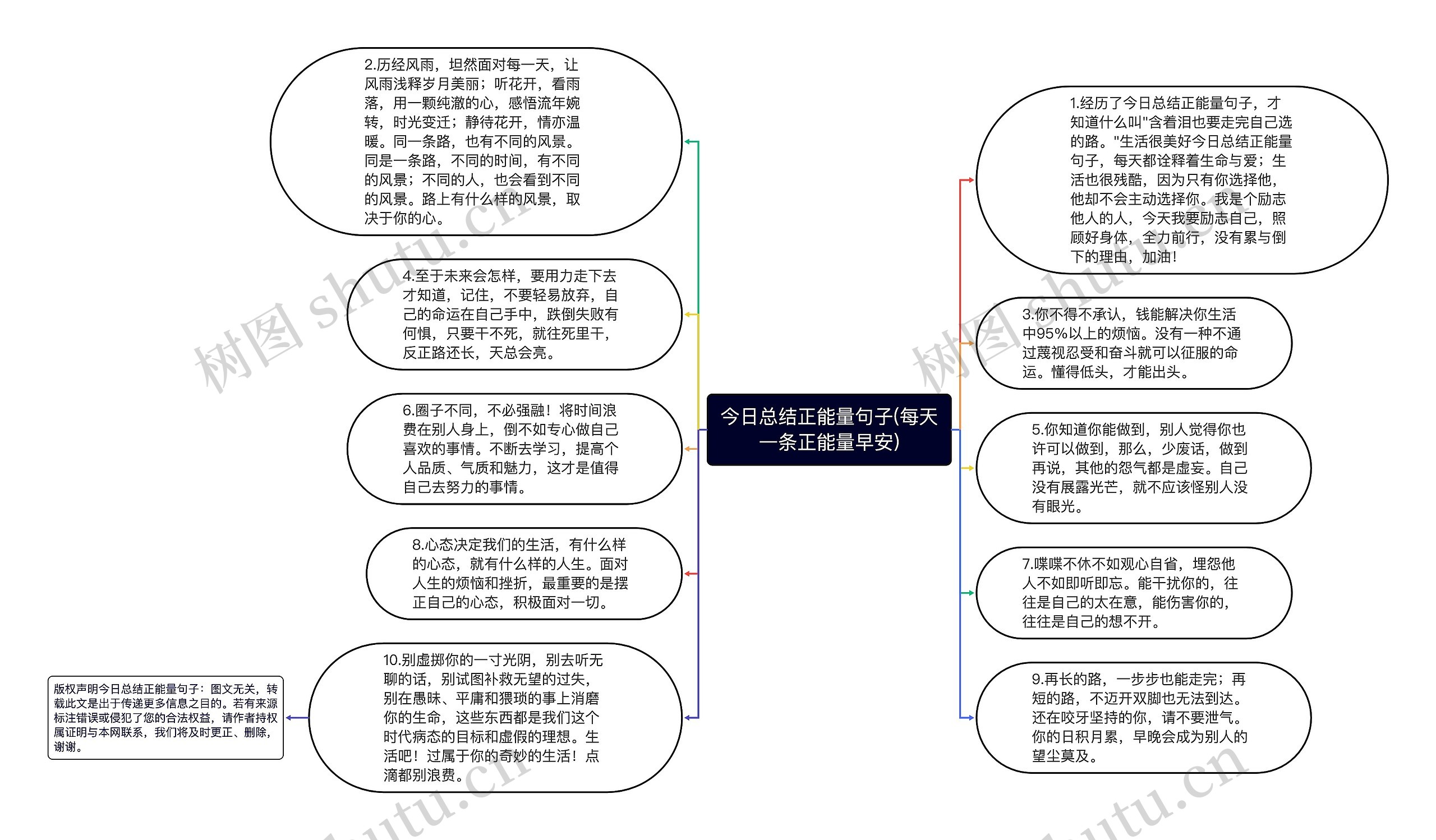 今日总结正能量句子(每天一条正能量早安)

2.历经风雨，坦然面对每一天，让风雨浅释岁月美丽；听花开，看雨落，用一颗纯澈的心，感悟流年婉转，时光变迁；静待花开，情亦温暖。同一条路，也有不同的风景。同是一条路，不同的时间，有不同的风景；不同的人，也会看到不同的风景。路上有什么样的风景，取决于你的心。

4.至于未来会怎样，要用力走下去才知道，记住，不要轻易放弃，自己的命运在自己手中，跌倒失败有何惧，只要干不死，就往死里干，反正路还长，天总会亮。

6.圈子不同，不必强融！将时间浪费在别人身上，倒不如专心做自己喜欢的事情。不断去学习，提高个人品质、气质和魅力，这才是值得自己去努力的事情。

8.心态决定我们的生活，有什么样的心态，就有什么样的人生。面对人生的烦恼和挫折，最重要的是摆正自己的心态，积极面对一切。

10.别虚掷你的一寸光阴，别去听无聊的话，别试图补救无望的过失，别在愚昧、平庸和猥琐的事上消磨你的生命，这些东西都是我们这个时代病态的目标和虚假的理想。生活吧！过属于你的奇妙的生活！点滴都别浪费。

版权声明今日总结正能量句子：图文无关，转载此文是出于传递更多信息之目的。若有来源标注错误或侵犯了您的合法权益，请作者持权属证明与本网联系，我们将及时更正、删除，谢谢。

1.经历了今日总结正能量句子，才知道什么叫"含着泪也要走完自己选的路。"生活很美好今日总结正能量句子，每天都诠释着生命与爱；生活也很残酷，因为只有你选择他，他却不会主动选择你。我是个励志他人的人，今天我要励志自己，照顾好身体，全力前行，没有累与倒下的理由，加油！

3.你不得不承认，钱能解决你生活中95%以上的烦恼。没有一种不通过蔑视忍受和奋斗就可以征服的命运。懂得低头，才能出头。

5.你知道你能做到，别人觉得你也许可以做到，那么，少废话，做到再说，其他的怨气都是虚妄。自己没有展露光芒，就不应该怪别人没有眼光。

7.喋喋不休不如观心自省，埋怨他人不如即听即忘。能干扰你的，往往是自己的太在意，能伤害你的，往往是自己的想不开。

9.再长的路，一步步也能走完；再短的路，不迈开双脚也无法到达。还在咬牙坚持的你，请不要泄气。你的日积月累，早晚会成为别人的望尘莫及。

树图 shutu.cn 树图 shutu.cn shutu.cn shutu.cn